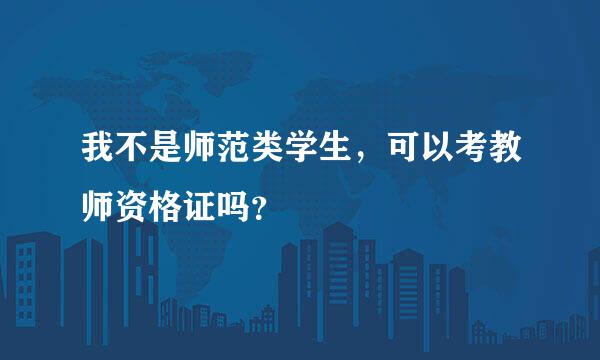 我不是师范类学生，可以考教师资格证吗?